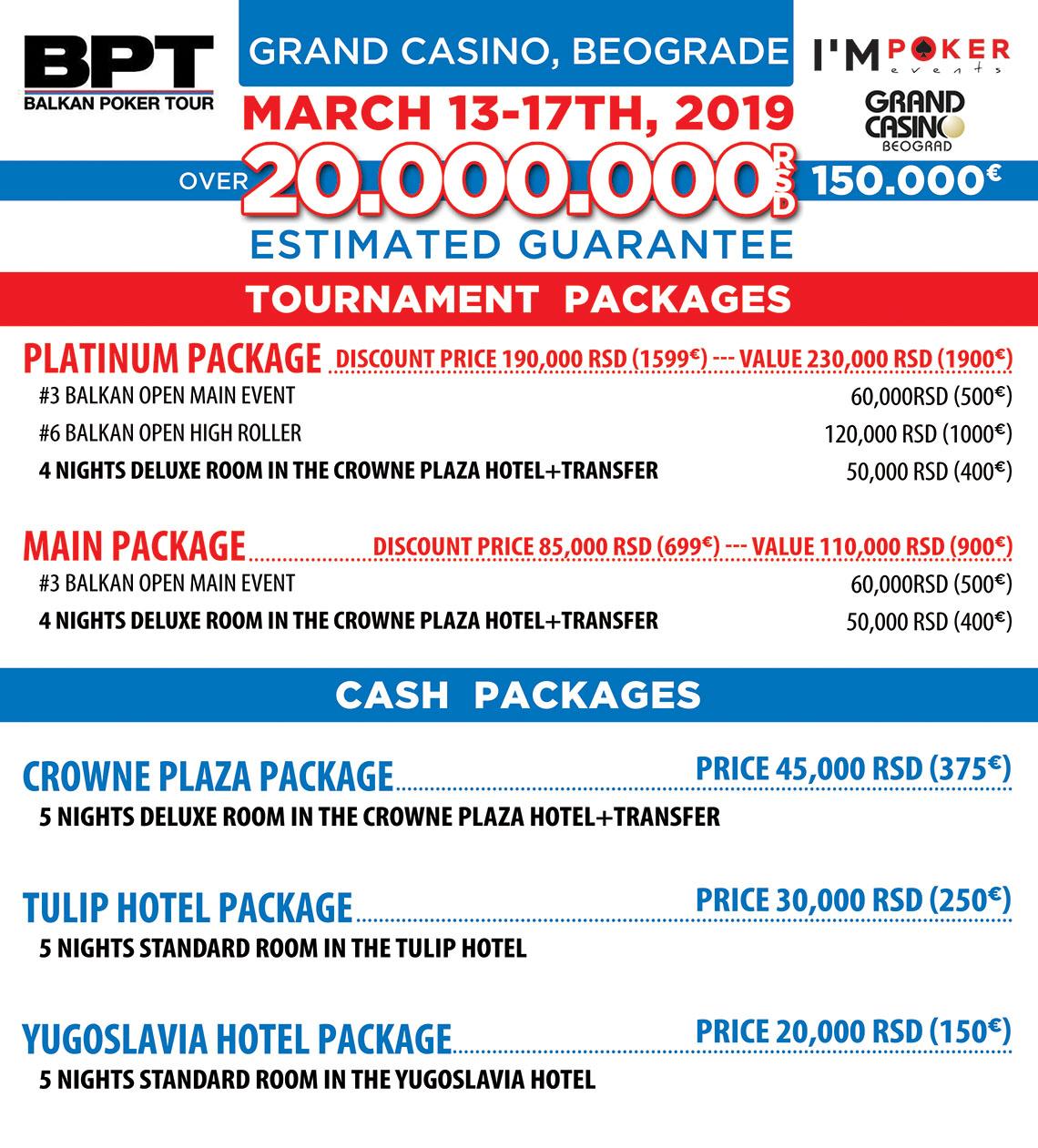 BPT
BALKAN POKER TOUR

GRAND CASINO, BEOGRADE

I'M POKER events

GRAND CASINO BEOGRAD

MARCH 13-17TH, 2019

OVER 20.000.000 RSD 150.000€

ESTIMATED GUARANTEE

TOURNAMENT PACKAGES

PLATINUM PACKAGE DISCOUNT PRICE 190,000 RSD (1599€) --- VALUE 230,000 RSD (1900€)
#3 BALKAN OPEN MAIN EVENT 60,000RSD (500€)
#6 BALKAN OPEN HIGH ROLLER 120,000 RSD (1000€)
4 NIGHTS DELUXE ROOM IN THE CROWNE PLAZA HOTEL+TRANSFER 50,000 RSD (400€)

MAIN PACKAGE DISCOUNT PRICE 85,000 RSD (699€) --- VALUE 110,000 RSD (900€)
#3 BALKAN OPEN MAIN EVENT 60,000RSD (500€)
4 NIGHTS DELUXE ROOM IN THE CROWNE PLAZA HOTEL+TRANSFER 50,000 RSD (400€)

CASH PACKAGES

CROWNE PLAZA PACKAGE PRICE 45,000 RSD (375€)
5 NIGHTS DELUXE ROOM IN THE CROWNE PLAZA HOTEL+TRANSFER

TULIP HOTEL PACKAGE PRICE 30,000 RSD (250€)
5 NIGHTS STANDARD ROOM IN THE TULIP HOTEL

YUGOSLAVIA HOTEL PACKAGE PRICE 20,000 RSD (150€)
5 NIGHTS STANDARD ROOM IN THE YUGOSLAVIA HOTEL